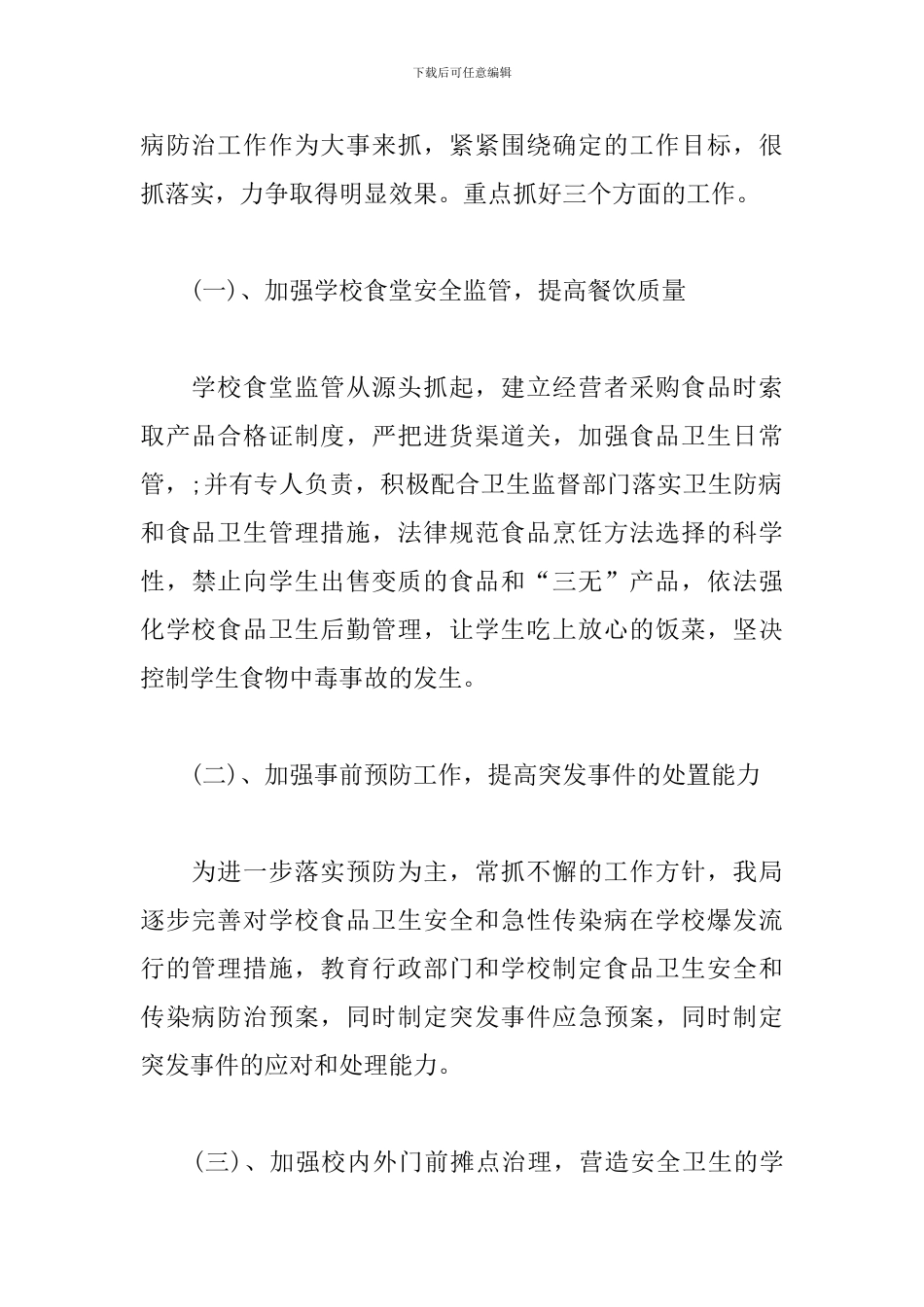 下载后可任意编辑

病防治工作作为大事来抓，紧紧围绕确定的工作目标，很抓落实，力争取得明显效果。重点抓好三个方面的工作。

(一)、加强学校食堂安全监管，提高餐饮质量

学校食堂监管从源头抓起，建立经营者采购食品时索取产品合格证制度，严把进货渠道关，加强食品卫生日常管，;并有专人负责，积极配合卫生监督部门落实卫生防病和食品卫生管理措施，法律规范食品烹饪方法选择的科学性，禁止向学生出售变质的食品和“三无”产品，依法强化学校食品卫生后勤管理，让学生吃上放心的饭菜，坚决控制学生食物中毒事故的发生。

(二)、加强事前预防工作，提高突发事件的处置能力

为进一步落实预防为主，常抓不懈的工作方针，我局逐步完善对学校食品卫生安全和急性传染病在学校爆发流行的管理措施，教育行政部门和学校制定食品卫生安全和传染病防治预案，同时制定突发事件应急预案，同时制定突发事件的应对和处理能力。

(三)、加强校内外门前摊点治理，营造安全卫生的学